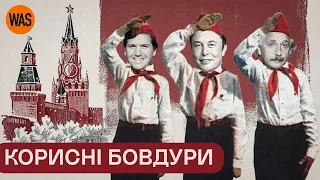 WAS

КОРИСНІ БОВДУРИ